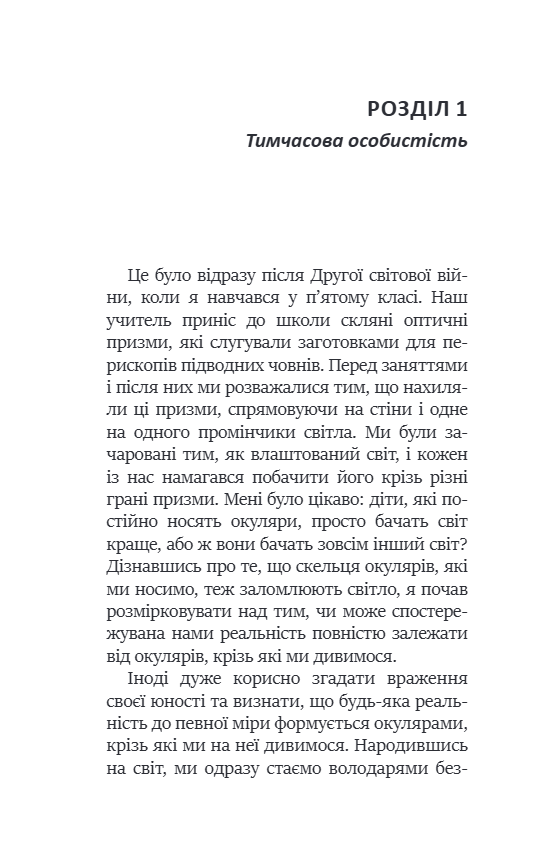 РОЗДІЛ 1
Тимчасова особистість

Це було відразу після Другої світової війни, коли я навчався у п'ятому класі. Наш учитель приніс до школи скляні оптичні призми, які слугували заготовками для перископів підводних човнів. Перед заняттями і після них ми розважалися тим, що нахиляли ці призми, спрямовуючи на стіни і одне на одного промінчики світла. Ми були зачаровані тим, як влаштований світ, і кожен із нас намагався побачити його крізь різні грані призми. Мені було цікаво: діти, які постійно носять окуляри, просто бачать світ краще, або ж вони бачать зовсім інший світ? Дізнавшись про те, що скельця окулярів, які ми носимо, теж заломлюють світло, я почав розмірковувати над тим, чи може спостережувана нами реальність повністю залежати від окулярів, крізь які ми дивимося.

Іноді дуже корисно згадати враження своєї юності та визнати, що будь-яка реальність до певної міри формується окулярами, крізь які ми на неї дивимося. Народившись на світ, ми одразу стаємо володарями без-